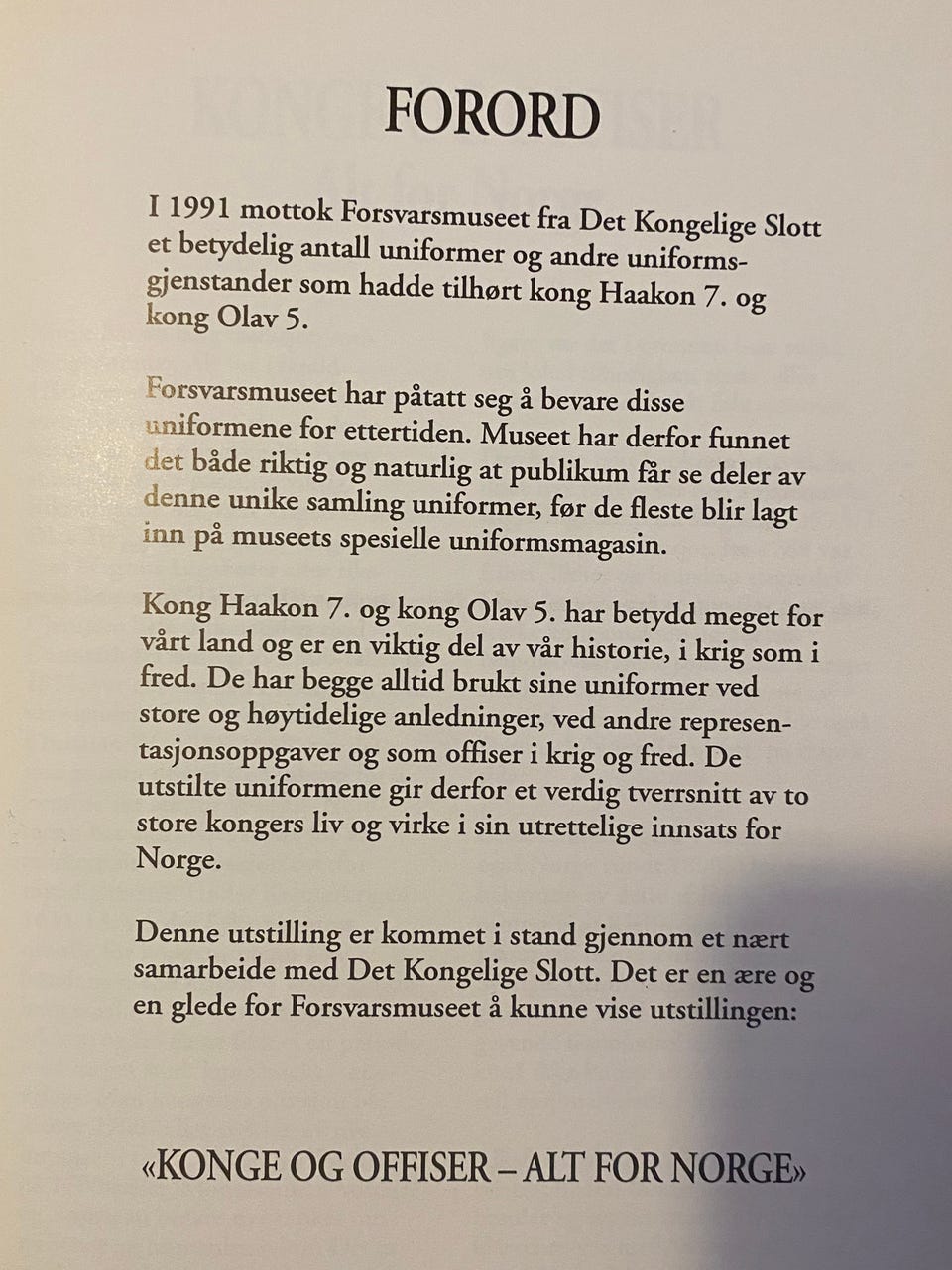 FORORD

I 1991 mottok Forsvarsmuseet fra Det Kongelige Slott et betydelig antall uniformer og andre uniformsgjenstander som hadde tilhørt kong Haakon 7. og kong Olav 5.

Forsvarsmuseet har påtatt seg å bevare disse uniformene for ettertiden. Museet har derfor funnet det både riktig og naturlig at publikum får se deler av denne unike samling uniformer, før de fleste blir lagt inn på museets spesielle uniformsmagasin.

Kong Haakon 7. og kong Olav 5. har betydd meget for vårt land og er en viktig del av vår historie, i krig som i fred. De har begge alltid brukt sine uniformer ved store og høytidelige anledninger, ved andre representasjonsoppgaver og som offiser i krig og fred. De utstilte uniformene gir derfor et verdig tverrsnitt av to store kongers liv og virke i sin utrettelige innsats for Norge.

Denne utstilling er kommet i stand gjennom et nært samarbeide med Det Kongelige Slott. Det er en ære og en glede for Forsvarsmuseet å kunne vise utstillingen:

«KONGE OG OFFISER – ALT FOR NORGE»